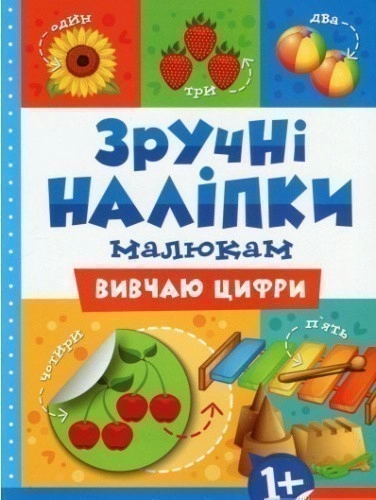 один

три

два

ЗРУЧНІ НАЛІПКИ

малюкам

ВИВЧАЮ ЦИФРИ

чотири

п'ять

1+